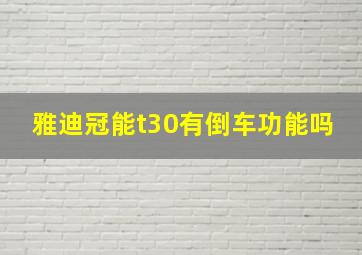 雅迪冠能t30有倒车功能吗